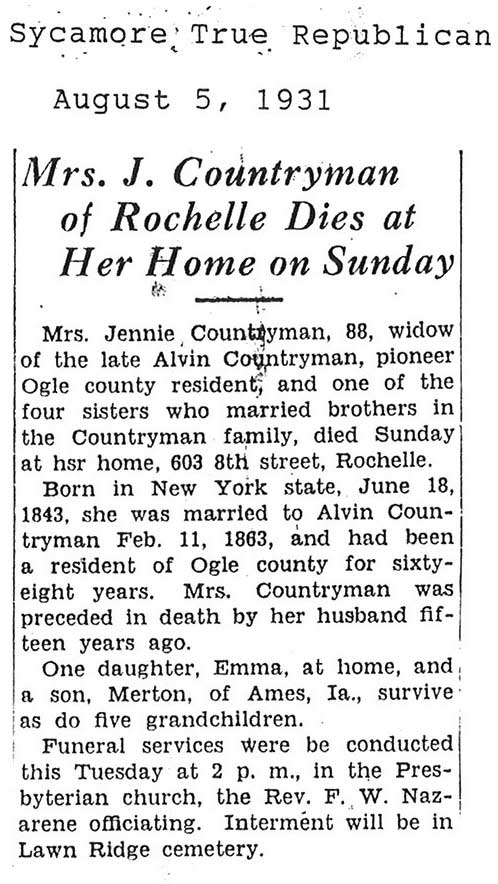 Sycamore True Republican

August 5, 1931

Mrs. J. Countryman of Rochelle Dies at Her Home on Sunday

Mrs. Jennie Countryman, 88, widow of the late Alvin Countryman, pioneer Ogle county resident, and one of the four sisters who married brothers in the Countryman family, died Sunday at hsr home, 603 8th street, Rochelle.

Born in New York state, June 18, 1843, she was married to Alvin Countryman Feb. 11, 1863, and had been a resident of Ogle county for sixty-eight years. Mrs. Countryman was preceded in death by her husband fifteen years ago.

One daughter, Emma, at home, and a son, Merton, of Ames, Ia., survive as do five grandchildren.

Funeral services were be conducted this Tuesday at 2 p. m., in the Presbyterian church, the Rev. F. W. Nazarene officiating. Interment will be in Lawn Ridge cemetery.